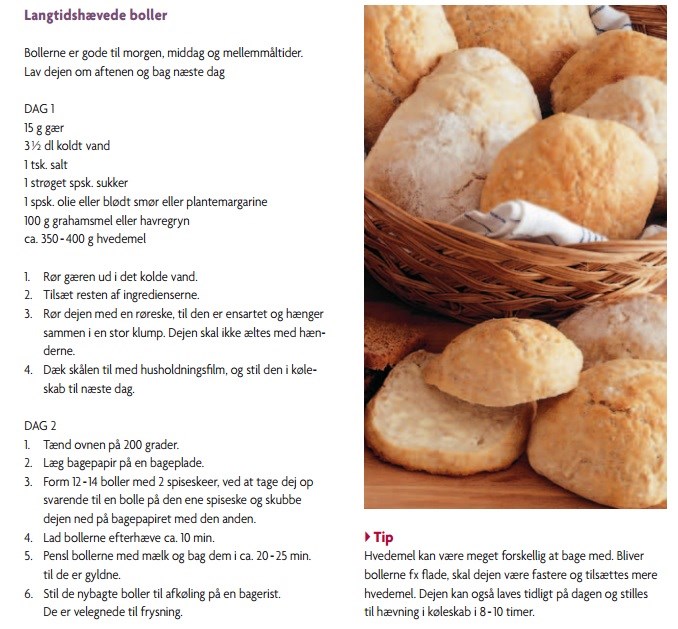 Langtidshævede boller

Bollerne er gode til morgen, middag og mellemmåltider. Lav dejen om aftenen og bag næste dag

DAG 1
15 g gær
3½ dl koldt vand
1 tsk. salt
1 strøget spsk. sukker
1 spsk. olie eller blødt smør eller plantemargarine
100 g grahamsmel eller havregryn
ca. 350 - 400 g hvedemel

1. Rør gæren ud i det kolde vand.
2. Tilsæt resten af ingredienserne.
3. Rør dejen med en røreske, til den er ensartet og hænger sammen i en stor klump. Dejen skal ikke æltes med hænderne.
4. Dæk skålen til med husholdningsfilm, og stil den i køleskab til næste dag.

DAG 2
1. Tænd ovnen på 200 grader.
2. Læg bagepapir på en bageplade.
3. Form 12 - 14 boller med 2 spiseskeer, ved at tage dej op svarende til en bolle på den ene spiseske og skubbe dejen ned på bagepapiret med den anden.
4. Lad bollerne efterhæve ca. 10 min.
5. Pensl bollerne med mælk og bag dem i ca. 20 - 25 min. til de er gyldne.
6. Stil de nybagte boller til afkøling på en bagerist. De er velegnede til frysning.

Tip
Hvedemel kan være meget forskellig at bage med. Bliver bollerne fx flade, skal dejen være fastere og tilsættes mere hvedemel. Dejen kan også laves tidligt på dagen og stilles til hævning i køleskab i 8 - 10 timer.